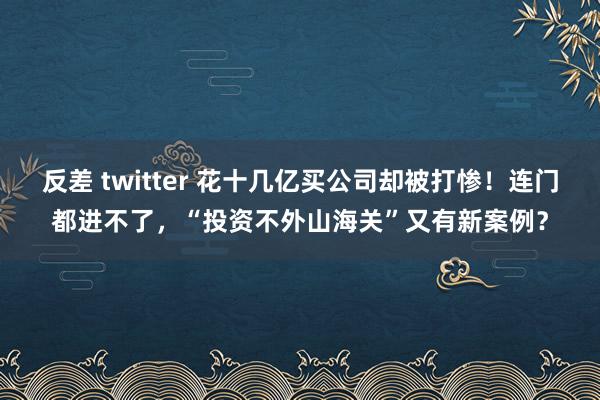 反差 twitter 花十几亿买公司却被打惨！连门都进不了，“投资不外山海关”又有新案例？